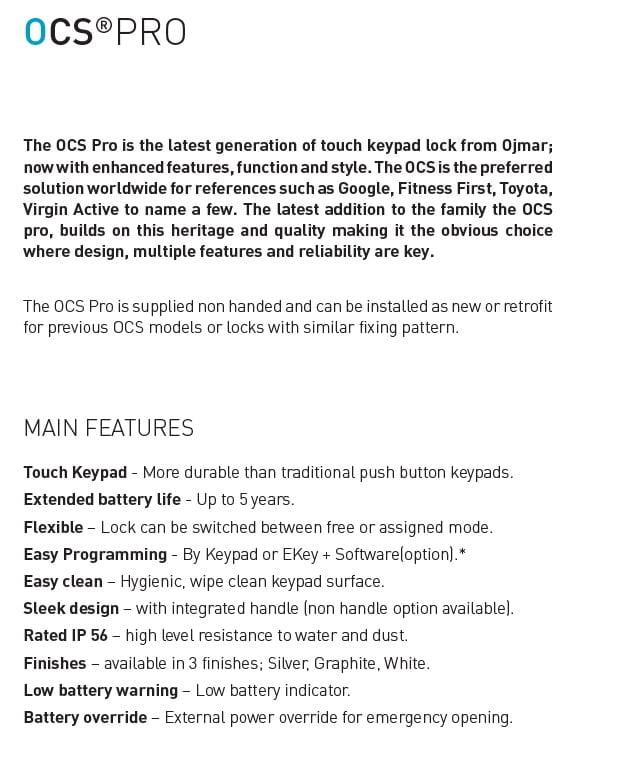 OCS®PRO

The OCS Pro is the latest generation of touch keypad lock from Ojmar; now with enhanced features, function and style. The OCS is the preferred solution worldwide for references such as Google, Fitness First, Toyota, Virgin Active to name a few. The latest addition to the family the OCS pro, builds on this heritage and quality making it the obvious choice where design, multiple features and reliability are key.

The OCS Pro is supplied non handed and can be installed as new or retrofit for previous OCS models or locks with similar fixing pattern.

MAIN FEATURES

Touch Keypad - More durable than traditional push button keypads.
Extended battery life - Up to 5 years.
Flexible – Lock can be switched between free or assigned mode.
Easy Programming - By Keypad or EKey + Software(option).*
Easy clean – Hygienic, wipe clean keypad surface.
Sleek design – with integrated handle (non handle option available).
Rated IP 56 – high level resistance to water and dust.
Finishes – available in 3 finishes; Silver, Graphite, White.
Low battery warning – Low battery indicator.
Battery override – External power override for emergency opening.